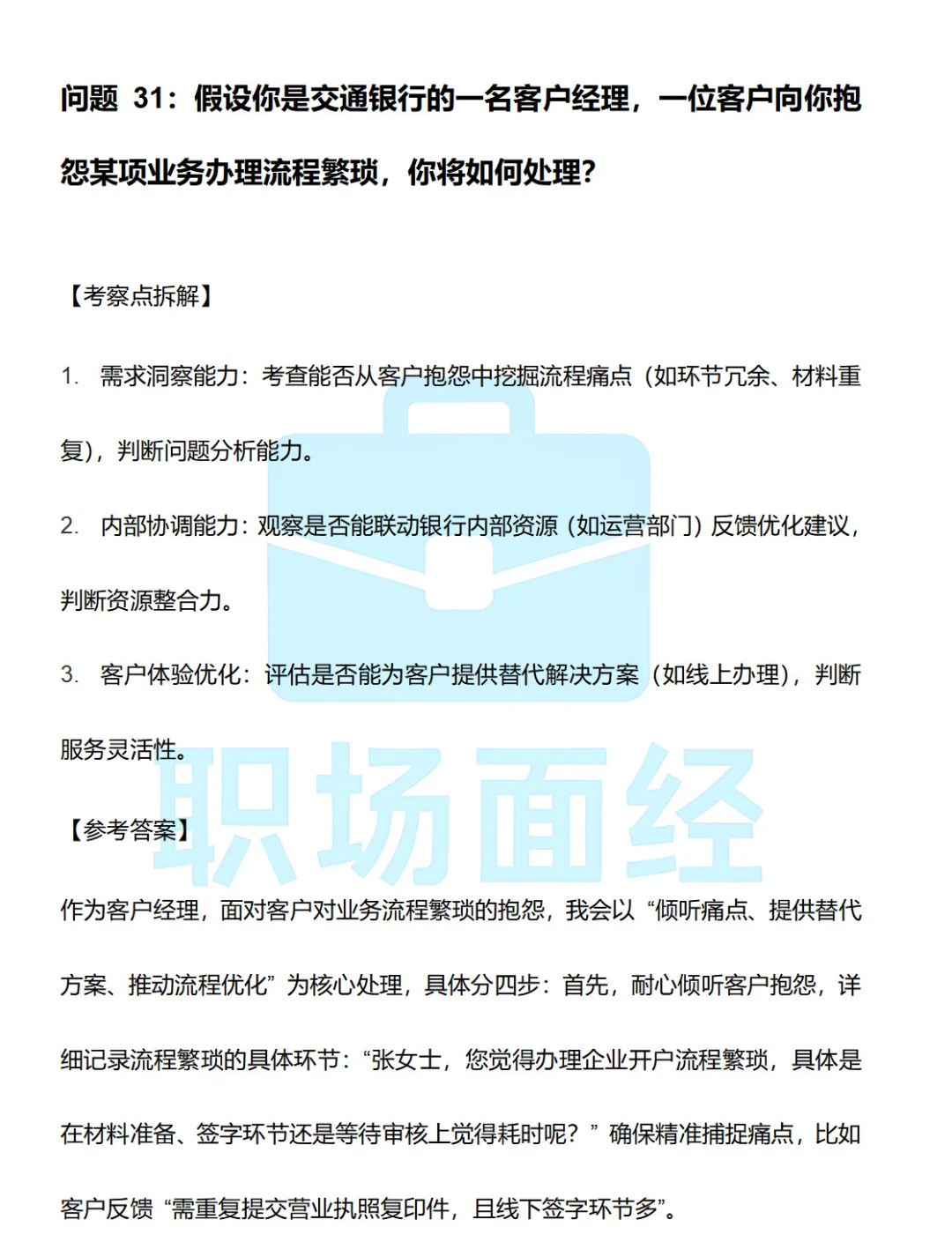 问题 31：假设你是交通银行的一名客户经理，一位客户向你抱怨某项业务办理流程繁琐，你将如何处理？

【考察点拆解】

1. 需求洞察能力：考查能否从客户抱怨中挖掘流程痛点（如环节冗余、材料重复），判断问题分析能力。

2. 内部协调能力：观察是否能联动银行内部资源（如运营部门）反馈优化建议，判断资源整合力。

3. 客户体验优化：评估是否能为客户提供替代解决方案（如线上办理），判断服务灵活性。

职场面经

【参考答案】

作为客户经理，面对客户对业务流程繁琐的抱怨，我会以“倾听痛点、提供替代方案、推动流程优化”为核心处理，具体分四步：首先，耐心倾听客户抱怨，详细记录流程繁琐的具体环节：“张女士，您觉得办理企业开户流程繁琐，具体是在材料准备、签字环节还是等待审核上觉得耗时呢？”确保精准捕捉痛点，比如客户反馈“需重复提交营业执照复印件，且线下签字环节多”。